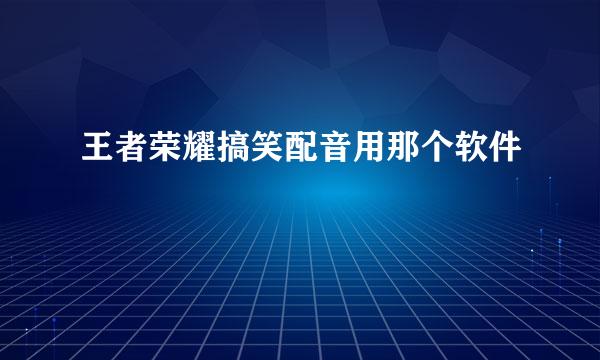 王者荣耀搞笑配音用那个软件